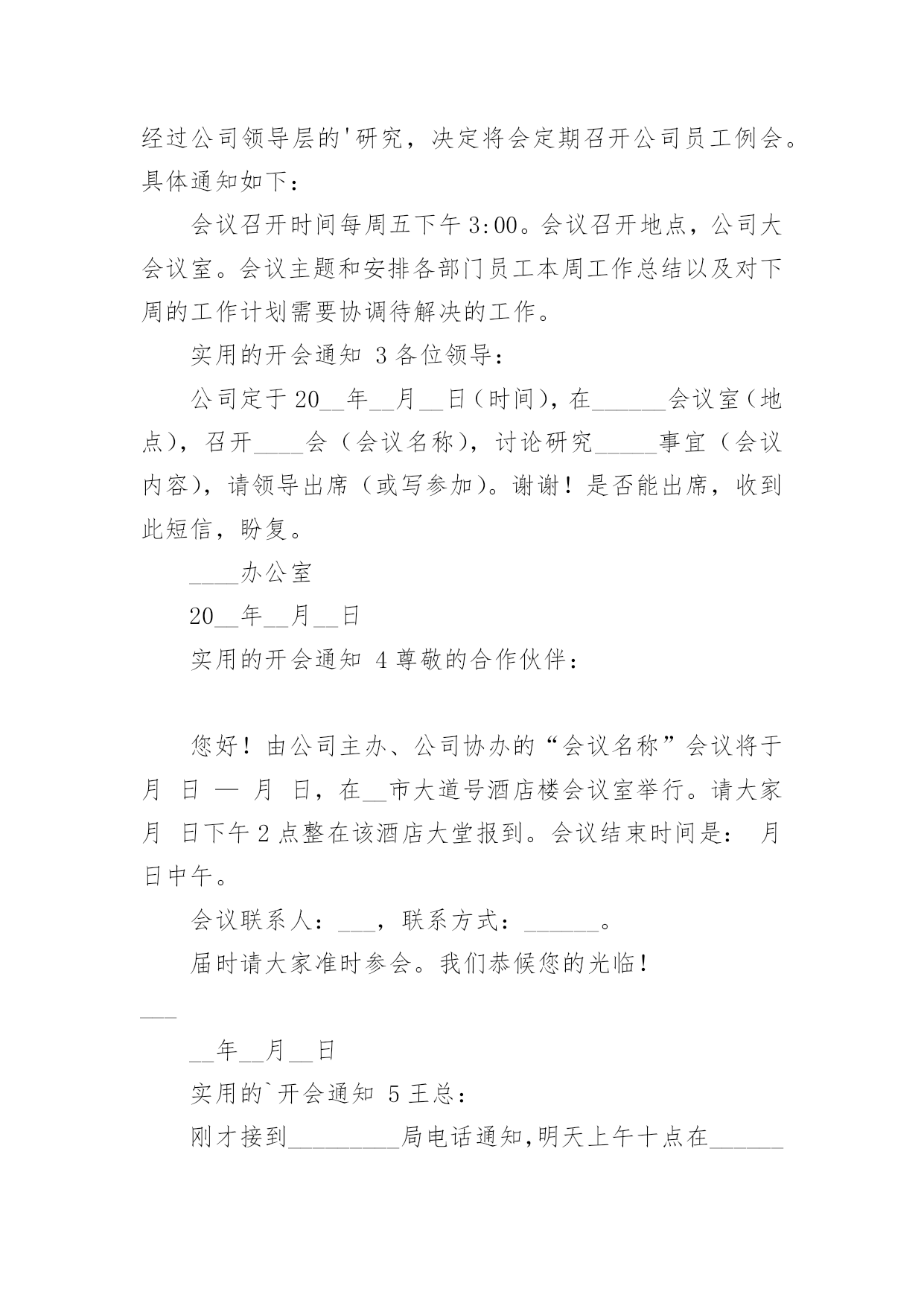 经过公司领导层的'研究，决定将会定期召开公司员工例会。具体通知如下：

会议召开时间每周五下午 3:00。会议召开地点，公司大会议室。会议主题和安排各部门员工本周工作总结以及对下周的工作计划需要协调待解决的工作。

实用的开会通知 3 各位领导：

公司定于 20__年__月__日（时间），在______会议室（地点），召开____会（会议名称），讨论研究_____事宜（会议内容），请领导出席（或写参加）。谢谢！是否能出席，收到此短信，盼复。

____办公室

20__年__月__日

实用的开会通知 4 尊敬的合作伙伴：

您好！由公司主办、公司协办的“会议名称”会议将于 月 日 — 月 日，在__市大道号酒店楼会议室举行。请大家 月 日下午 2 点整在该酒店大堂报到。会议结束时间是： 月 日中午。

会议联系人：___，联系方式：______。

届时请大家准时参会。我们恭候您的光临！

___

__年__月__日

实用的`开会通知 5 王总：

刚才接到_________局电话通知，明天上午十点在______